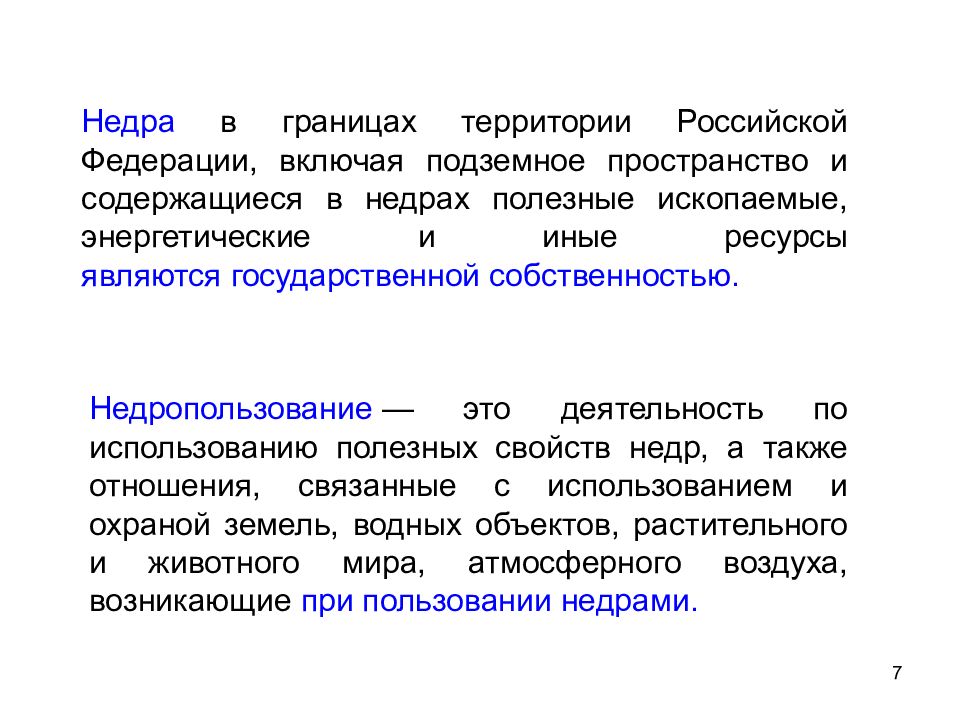 Недра в границах территории Российской Федерации, включая подземное пространство и содержащиеся в недрах полезные ископаемые, энергетические и иные ресурсы являются государственной собственностью.

Недропользование — это деятельность по использованию полезных свойств недр, а также отношения, связанные с использованием и охраной земель, водных объектов, растительного и животного мира, атмосферного воздуха, возникающие при пользовании недрами.

7